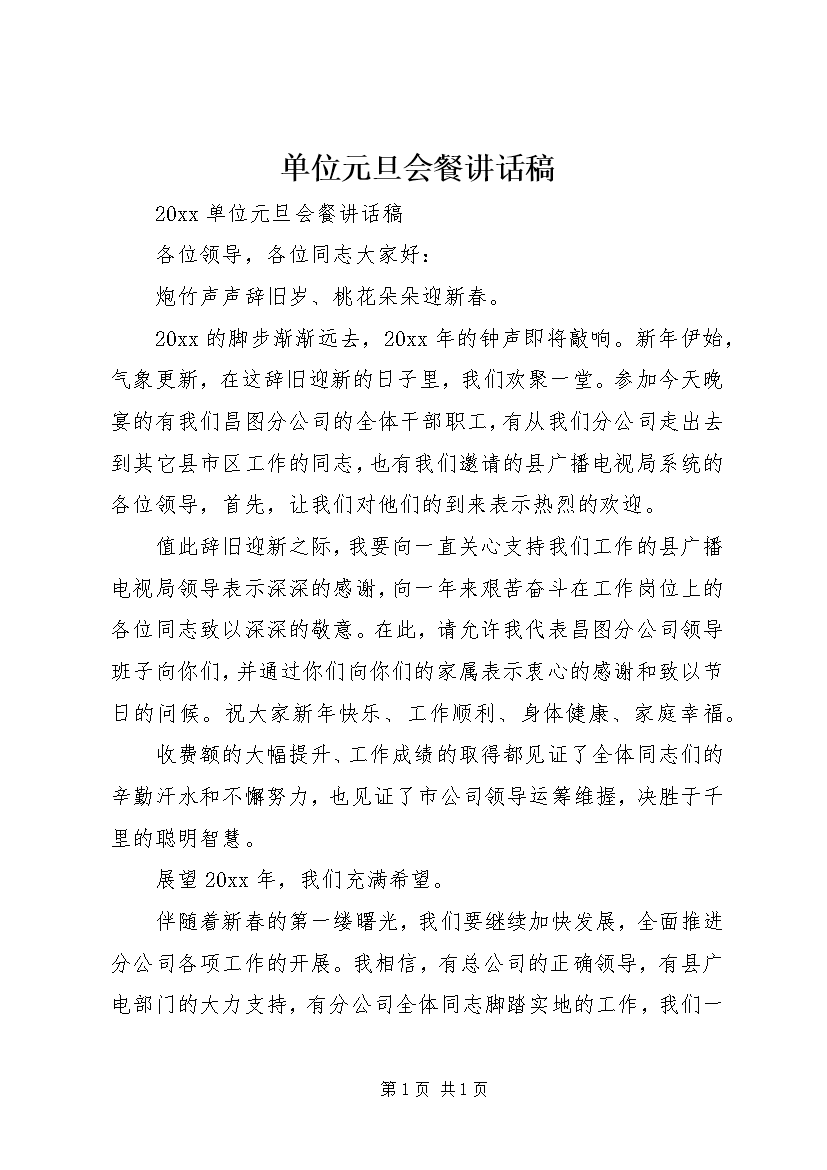 单位元旦会餐讲话稿

20xx 单位元旦会餐讲话稿

各位领导，各位同志大家好：

炮竹声声辞旧岁、桃花朵朵迎新春。

20xx 的脚步渐渐远去，20xx 年的钟声即将敲响。新年伊始，气象更新，在这辞旧迎新的日子里，我们欢聚一堂。参加今天晚宴的有我们昌图分公司的全体干部职工，有从我们分公司走出去到其它县市区工作的同志，也有我们邀请的县广播电视局系统的各位领导，首先，让我们对他们的到来表示热烈的欢迎。

值此辞旧迎新之际，我要向一直关心支持我们工作的县广播电视局领导表示深深的感谢，向一年来艰苦奋斗在工作岗位上的各位同志致以深深的敬意。在此，请允许我代表昌图分公司领导班子向你们，并通过你们向你们的家属表示衷心的感谢和致以节日的问候。祝大家新年快乐、工作顺利、身体健康、家庭幸福。

收费额的大幅提升、工作成绩的取得都见证了全体同志们的辛勤汗水和不懈努力，也见证了市公司领导运筹维握，决胜于千里的聪明智慧。

展望 20xx 年，我们充满希望。

伴随着新春的第一缕曙光，我们要继续加快发展，全面推进分公司各项工作的开展。我相信，有总公司的正确领导，有县广电部门的大力支持，有分公司全体同志脚踏实地的工作，我们一

第 1 页 共 1 页